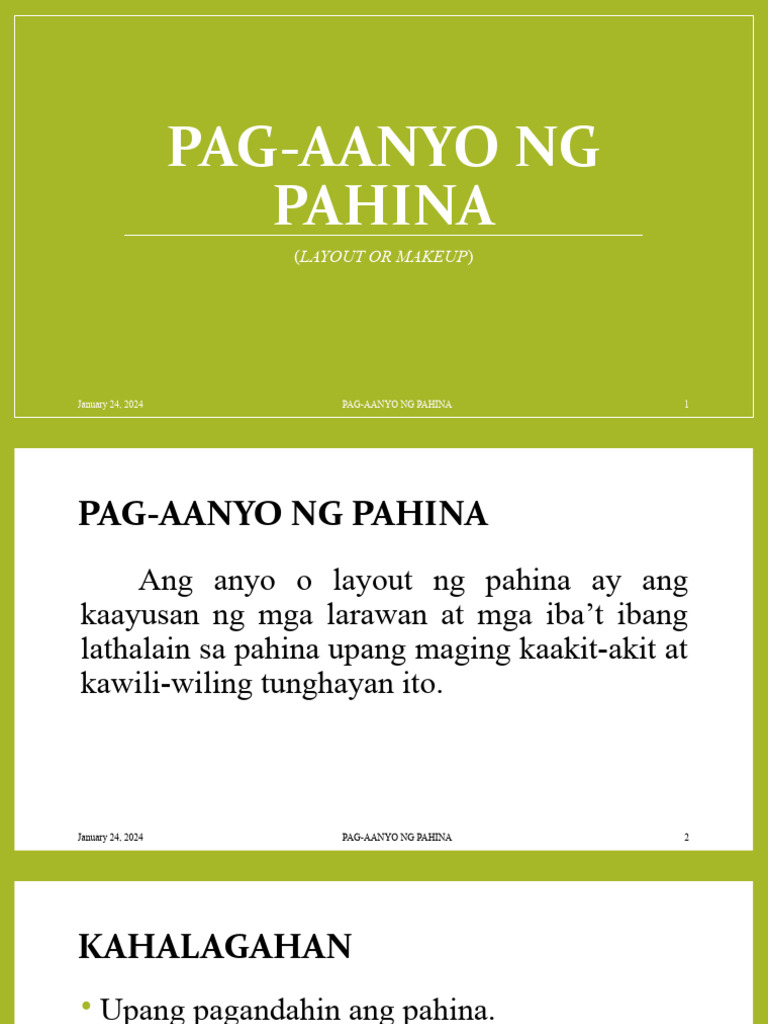 PAG-AANYO NG PAHINA

(LAYOUT OR MAKEUP)

January 24, 2024 PAG-AANYO NG PAHINA 1

PAG-AANYO NG PAHINA

Ang anyo o layout ng pahina ay ang kaayusan ng mga larawan at mga iba't ibang lathalain sa pahina upang maging kaakit-akit at kawili-wiling tunghayan ito.

January 24, 2024 PAG-AANYO NG PAHINA 2

KAHALAGAHAN

• Upang pagandahin ang pahina.